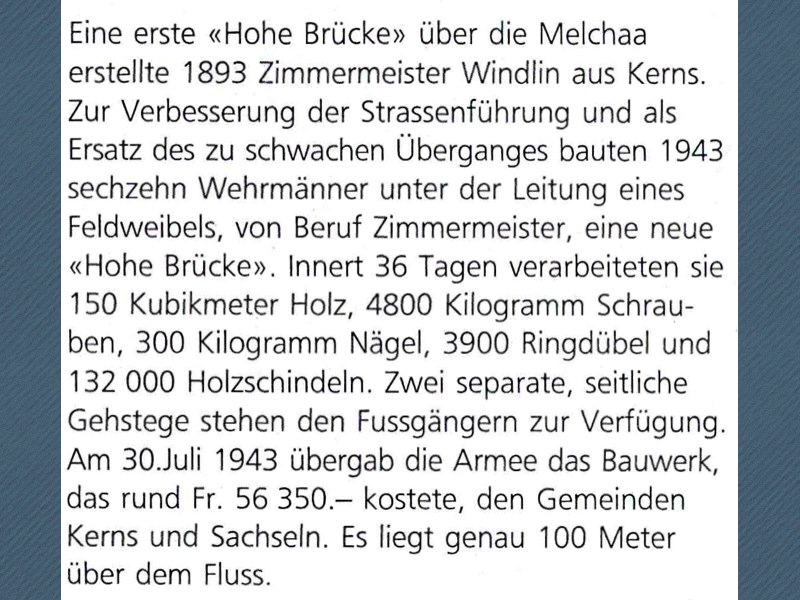 Eine erste «Hohe Brücke» über die Melchaa erstellte 1893 Zimmermeister Windlin aus Kerns. Zur Verbesserung der Strassenführung und als Ersatz des zu schwachen Überganges bauten 1943 sechzehn Wehrmänner unter der Leitung eines Feldweibels, von Beruf Zimmermeister, eine neue «Hohe Brücke». Innert 36 Tagen verarbeiteten sie 150 Kubikmeter Holz, 4800 Kilogramm Schrauben, 300 Kilogramm Nägel, 3900 Ringdübel und 132 000 Holzschindeln. Zwei separate, seitliche Gehstege stehen den Fussgängern zur Verfügung. Am 30.Juli 1943 übergab die Armee das Bauwerk, das rund Fr. 56 350.– kostete, den Gemeinden Kerns und Sachseln. Es liegt genau 100 Meter über dem Fluss.